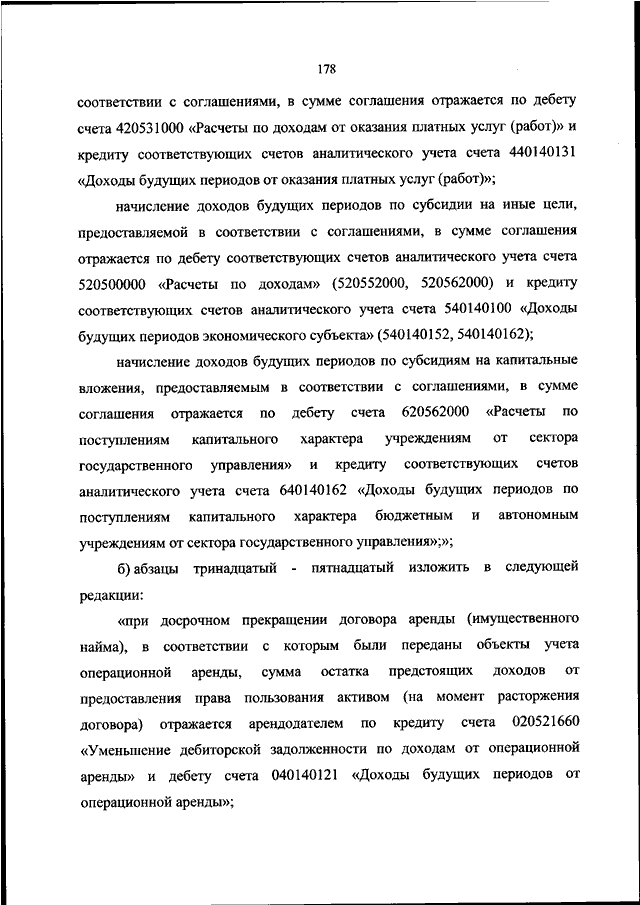 178

соответствии с соглашениями, в сумме соглашения отражается по дебету счета 420531000 «Расчеты по доходам от оказания платных услуг (работ)» и кредиту соответствующих счетов аналитического учета счета 440140131 «Доходы будущих периодов от оказания платных услуг (работ)»;

начисление доходов будущих периодов по субсидии на иные цели, предоставляемой в соответствии с соглашениями, в сумме соглашения отражается по дебету соответствующих счетов аналитического учета счета 520500000 «Расчеты по доходам» (520552000, 520562000) и кредиту соответствующих счетов аналитического учета счета 540140100 «Доходы будущих периодов экономического субъекта» (540140152, 540140162);

начисление доходов будущих периодов по субсидиям на капитальные вложения, предоставляемым в соответствии с соглашениями, в сумме соглашения отражается по дебету счета 620562000 «Расчеты по поступлениям капитального характера учреждениям от сектора государственного управления» и кредиту соответствующих счетов аналитического учета счета 640140162 «Доходы будущих периодов по поступлениям капитального характера бюджетным и автономным учреждениям от сектора государственного управления»;»;

б) абзацы тринадцатый - пятнадцатый изложить в следующей редакции:

«при досрочном прекращении договора аренды (имущественного найма), в соответствии с которым были переданы объекты учета операционной аренды, сумма остатка предстоящих доходов от предоставления права пользования активом (на момент расторжения договора) отражается арендодателем по кредиту счета 020521660 «Уменьшение дебиторской задолженности по доходам от операционной аренды» и дебету счета 040140121 «Доходы будущих периодов от операционной аренды»;